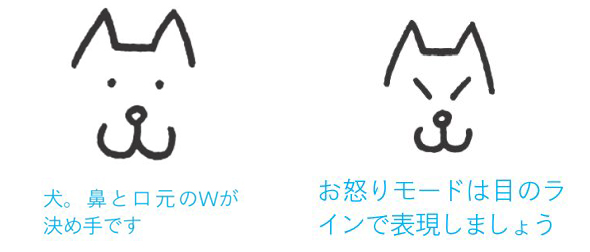 犬。鼻と口元のWが決め手です

お怒りモードは目のラインで表現しましょう